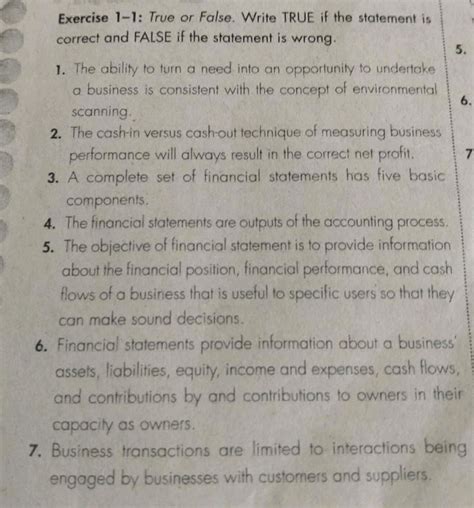 Exercise 1-1: True or False. Write TRUE if the statement is correct and FALSE if the statement is wrong.

1. The ability to turn a need into an opportunity to undertake a business is consistent with the concept of environmental scanning.
2. The cash-in versus cash-out technique of measuring business performance will always result in the correct net profit.
3. A complete set of financial statements has five basic components.
4. The financial statements are outputs of the accounting process.
5. The objective of financial statement is to provide information about the financial position, financial performance, and cash flows of a business that is useful to specific users so that they can make sound decisions.
6. Financial statements provide information about a business' assets, liabilities, equity, income and expenses, cash flows, and contributions by and contributions to owners in their capacity as owners.
7. Business transactions are limited to interactions being engaged by businesses with customers and suppliers.

5.

6.

7